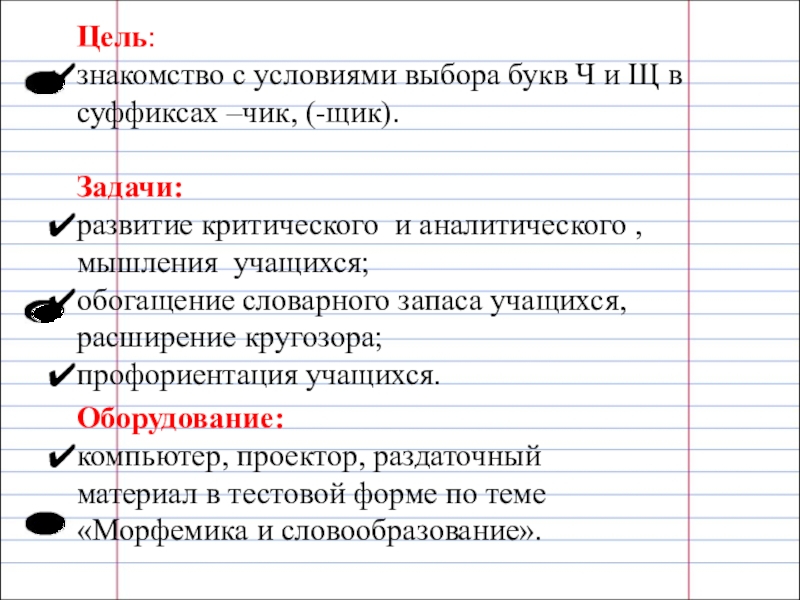 Цель:
✔знакомство с условиями выбора букв Ч и Щ в суффиксах –чик, (-щик).

Задачи:
✔развитие критического и аналитического , мышления учащихся;
✔обогащение словарного запаса учащихся, расширение кругозора;
✔профориентация учащихся.

Оборудование:
✔компьютер, проектор, раздаточный материал в тестовой форме по теме «Морфемика и словообразование».